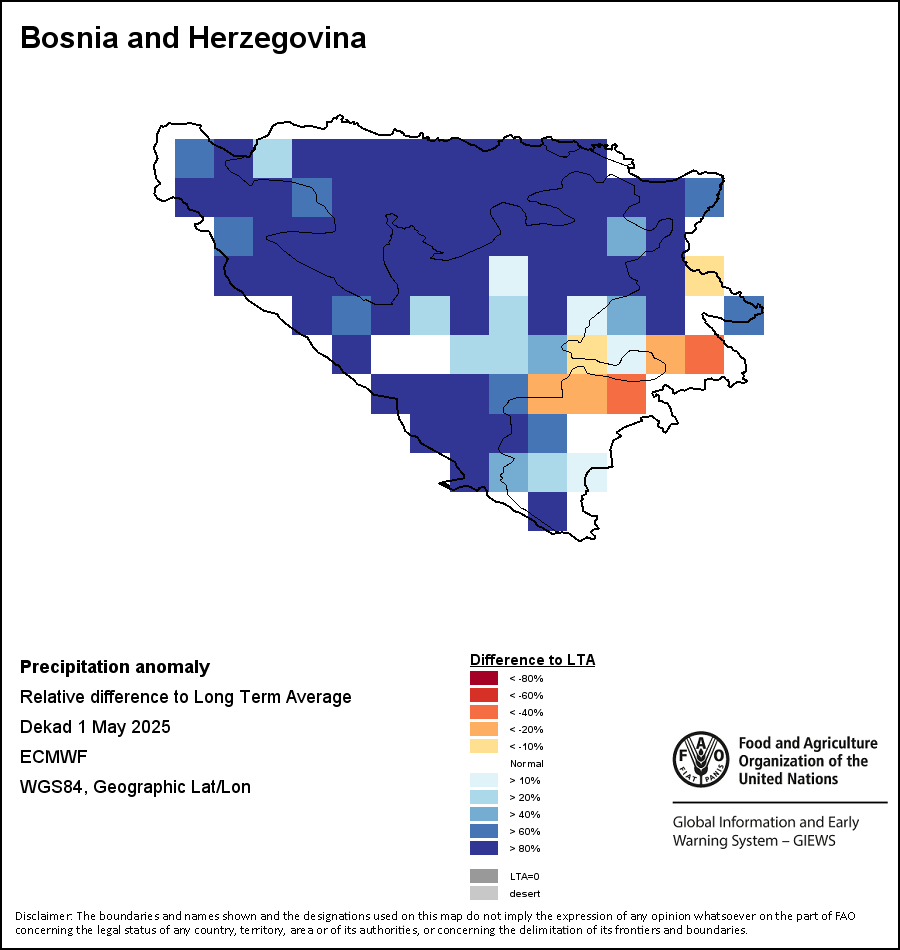 Bosnia and Herzegovina

Precipitation anomaly
Relative difference to Long Term Average
Dekad 1 May 2025
ECMWF
WGS84, Geographic Lat/Lon

Difference to LTA
< -80%
< -60%
< -40%
< -20%
< -10%
Normal
> 10%
> 20%
> 40%
> 60%
> 80%
LTA=0
desert

FAO FIAT PANIS
Food and Agriculture Organization of the United Nations

Global Information and Early Warning System – GIEWS

Disclaimer: The boundaries and names shown and the designations used on this map do not imply the expression of any opinion whatsoever on the part of FAO concerning the legal status of any country, territory, area or of its authorities, or concerning the delimitation of its frontiers and boundaries.